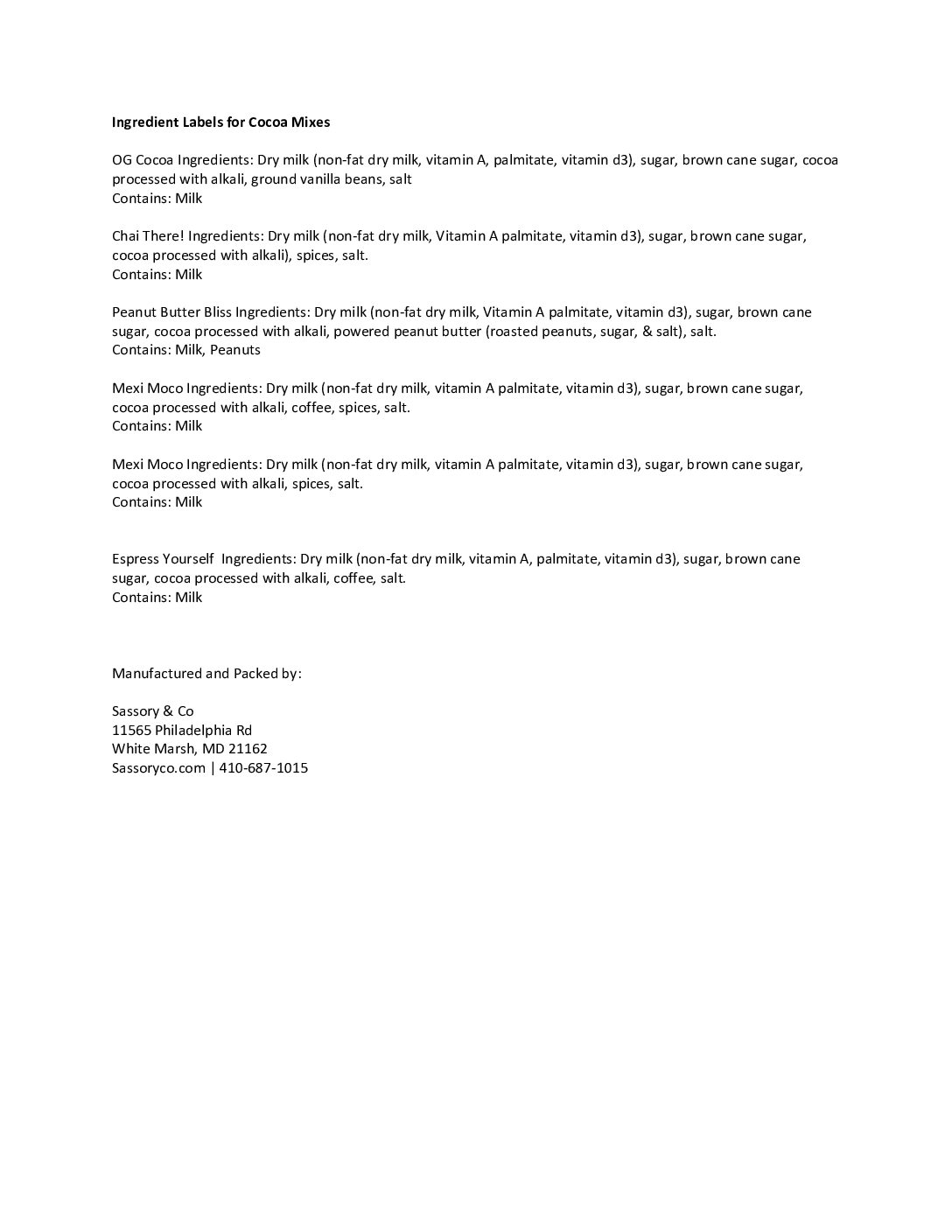 Ingredient Labels for Cocoa Mixes

OG Cocoa Ingredients: Dry milk (non-fat dry milk, vitamin A, palmitate, vitamin d3), sugar, brown cane sugar, cocoa processed with alkali, ground vanilla beans, salt
Contains: Milk

Chai There! Ingredients: Dry milk (non-fat dry milk, Vitamin A palmitate, vitamin d3), sugar, brown cane sugar, cocoa processed with alkali), spices, salt.
Contains: Milk

Peanut Butter Bliss Ingredients: Dry milk (non-fat dry milk, Vitamin A palmitate, vitamin d3), sugar, brown cane sugar, cocoa processed with alkali, powered peanut butter (roasted peanuts, sugar, & salt), salt.
Contains: Milk, Peanuts

Mexi Moco Ingredients: Dry milk (non-fat dry milk, vitamin A palmitate, vitamin d3), sugar, brown cane sugar, cocoa processed with alkali, coffee, spices, salt.
Contains: Milk

Mexi Moco Ingredients: Dry milk (non-fat dry milk, vitamin A palmitate, vitamin d3), sugar, brown cane sugar, cocoa processed with alkali, spices, salt.
Contains: Milk

Espress Yourself Ingredients: Dry milk (non-fat dry milk, vitamin A, palmitate, vitamin d3), sugar, brown cane sugar, cocoa processed with alkali, coffee, salt.
Contains: Milk

Manufactured and Packed by:

Sassory & Co
11565 Philadelphia Rd
White Marsh, MD 21162
Sassoryco.com | 410-687-1015